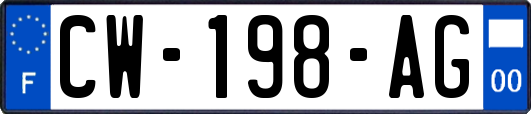 F
CW-198-AG
00